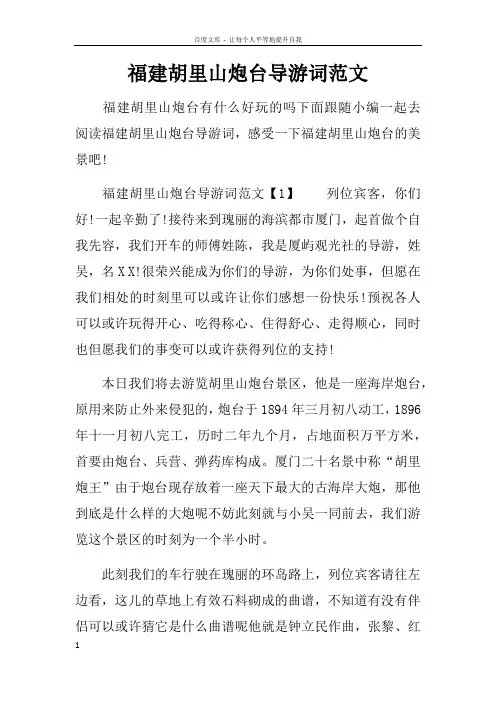 百度文库 - 让每个人平等地提升自我

福建胡里山炮台导游词范文

福建胡里山炮台有什么好玩的吗下面跟随小编一起去阅读福建胡里山炮台导游词，感受一下福建胡里山炮台的美景吧!

福建胡里山炮台导游词范文【1】　　列位宾客，你们好!一起辛勤了!接待来到瑰丽的海滨都市厦门，起首做个自我先容，我们开车的师傅姓陈，我是厦屿观光社的导游，姓吴，名XX!很荣兴能成为你们的导游，为你们处事，但愿在我们相处的时刻里可以或许让你们感想一份快乐!预祝各人可以或许玩得开心、吃得称心、住得舒心、走得顺心，同时也但愿我们的事变可以或许获得列位的支持!

本日我们将去游览胡里山炮台景区，他是一座海岸炮台，原用来防止外来侵犯的，炮台于1894年三月初八动工，1896年十一月初八完工，历时二年九个月，占地面积万平方米，首要由炮台、兵营、弹药库构成。厦门二十名景中称“胡里炮王”由于炮台现存放着一座天下最大的古海岸大炮，那他到底是什么样的大炮呢不妨此刻就与小吴一同前去，我们游览这个景区的时刻为一个半小时。

此刻我们的车行驶在瑰丽的环岛路上，列位宾客请往左边看，这儿的草地上有效石料砌成的曲谱，不知道有没有伴侣可以或许猜它是什么曲谱呢他就是钟立民作曲，张黎、红

1